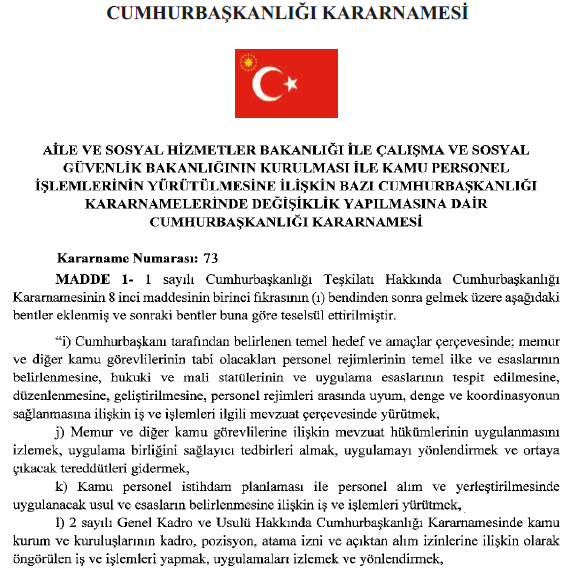 CUMHURBAŞKANLIĞI KARARNAMESİ

AİLE VE SOSYAL HİZMETLER BAKANLIĞI İLE ÇALIŞMA VE SOSYAL GÜVENLİK BAKANLIĞININ KURULMASI İLE KAMU PERSONEL İŞLEMLERİNİN YÜRÜTÜLMESİNE İLİŞKİN BAZI CUMHURBAŞKANLIĞI KARARNAMELERİNDE DEĞİŞİKLİK YAPILMASINA DAİR CUMHURBAŞKANLIĞI KARARNAMESİ

Kararname Numarası: 73

MADDE 1- 1 sayılı Cumhurbaşkanlığı Teşkilatı Hakkında Cumhurbaşkanlığı Kararnamesinin 8 inci maddesinin birinci fıkrasının (ı) bendinden sonra gelmek üzere aşağıdaki bentler eklenmiş ve sonraki bentler buna göre teselsül ettirilmiştir.

“i) Cumhurbaşkanı tarafından belirlenen temel hedef ve amaçlar çerçevesinde; memur ve diğer kamu görevlilerinin tabi olacakları personel rejimlerinin temel ilke ve esaslarının belirlenmesine, hukuki ve mali statülerinin ve uygulama esaslarının tespit edilmesine, düzenlenmesine, geliştirilmesine, personel rejimleri arasında uyum, denge ve koordinasyonun sağlanmasına ilişkin iş ve işlemleri ilgili mevzuat çerçevesinde yürütmek,

j) Memur ve diğer kamu görevlilerine ilişkin mevzuat hükümlerinin uygulanmasını izlemek, uygulama birliğini sağlayıcı tedbirleri almak, uygulamayı yönlendirmek ve ortaya çıkacak tereddütleri gidermek,

k) Kamu personel istihdam planlaması ile personel alım ve yerleştirilmesinde uygulanacak usul ve esasların belirlenmesine ilişkin iş ve işlemleri yürütmek,

l) 2 sayılı Genel Kadro ve Usulü Hakkında Cumhurbaşkanlığı Kararnamesinde kamu kurum ve kuruluşlarının kadro, pozisyon, atama izni ve açıktan alım izinlerine ilişkin olarak öngörülen iş ve işlemleri yapmak, uygulamaları izlemek ve yönlendirmek,